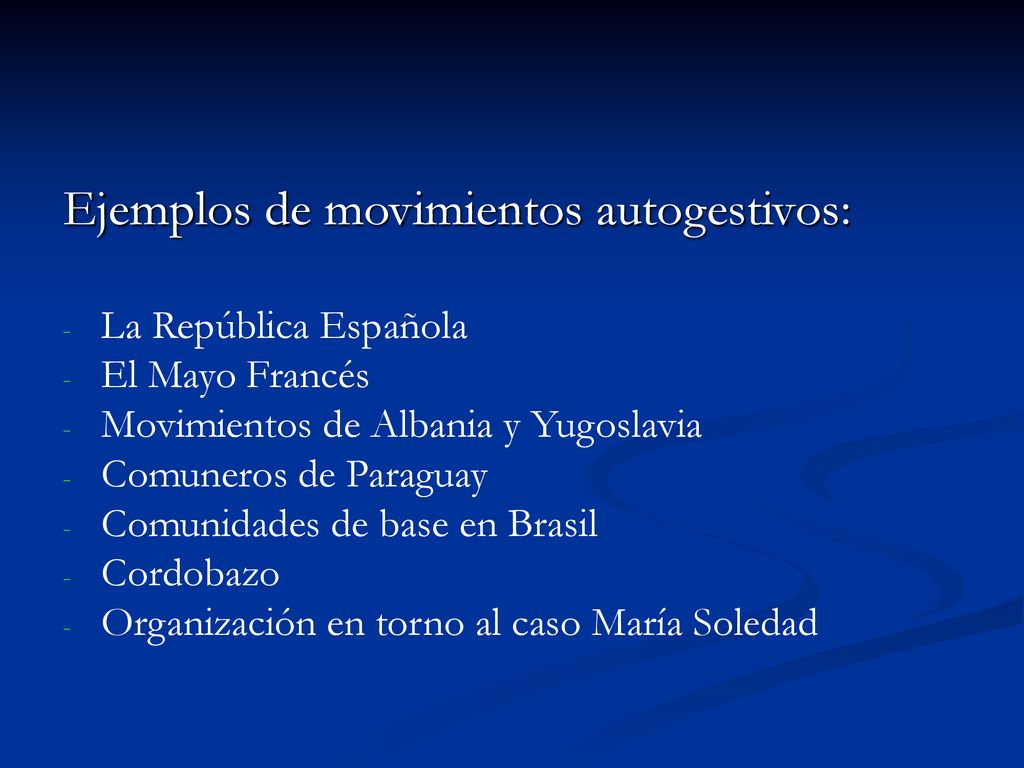 Ejemplos de movimientos autogestivos:

- La República Española
- El Mayo Francés
- Movimientos de Albania y Yugoslavia
- Comuneros de Paraguay
- Comunidades de base en Brasil
- Cordobazo
- Organización en torno al caso María Soledad